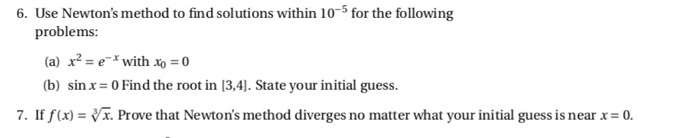 6. Use Newton's method to find solutions within $10^{-5}$ for the following problems:

(a) $x^2 = e^{-x}$ with $x_0 = 0$

(b) $\sin x = 0$ Find the root in $[3,4]$. State your initial guess.

7. If $f(x) = \sqrt[3]{x}$. Prove that Newton's method diverges no matter what your initial guess is near $x = 0$.